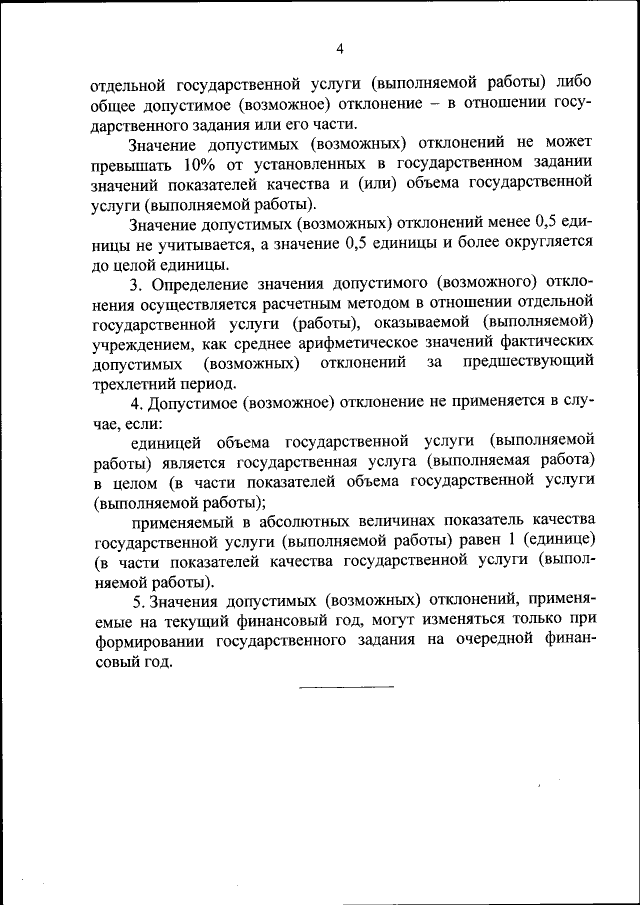 4

отдельной государственной услуги (выполняемой работы) либо общее допустимое (возможное) отклонение – в отношении государственного задания или его части.

Значение допустимых (возможных) отклонений не может превышать 10% от установленных в государственном задании значений показателей качества и (или) объема государственной услуги (выполняемой работы).

Значение допустимых (возможных) отклонений менее 0,5 единицы не учитывается, а значение 0,5 единицы и более округляется до целой единицы.

3. Определение значения допустимого (возможного) отклонения осуществляется расчетным методом в отношении отдельной государственной услуги (работы), оказываемой (выполняемой) учреждением, как среднее арифметическое значений фактических допустимых (возможных) отклонений за предшествующий трехлетний период.

4. Допустимое (возможное) отклонение не применяется в случае, если:

единицей объема государственной услуги (выполняемой работы) является государственная услуга (выполняемая работа) в целом (в части показателей объема государственной услуги (выполняемой работы);

применяемый в абсолютных величинах показатель качества государственной услуги (выполняемой работы) равен 1 (единице) (в части показателей качества государственной услуги (выполняемой работы).

5. Значения допустимых (возможных) отклонений, применяемые на текущий финансовый год, могут изменяться только при формировании государственного задания на очередной финансовый год.